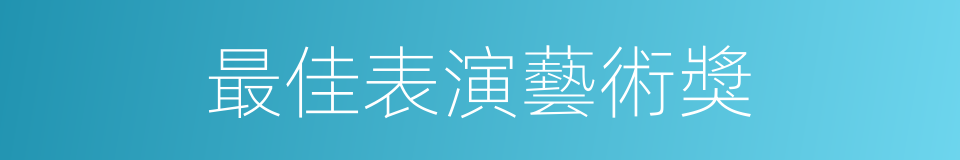 最佳表演藝術獎